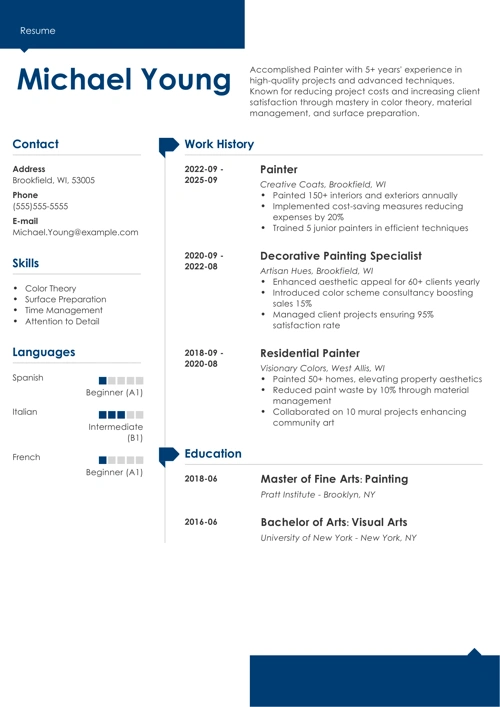 Resume

Michael Young

Accomplished Painter with 5+ years' experience in high-quality projects and advanced techniques. Known for reducing project costs and increasing client satisfaction through mastery in color theory, material management, and surface preparation.

Contact

Address
Brookfield, WI, 53005

Phone
(555)555-5555

E-mail
Michael.Young@example.com

Skills

- Color Theory
- Surface Preparation
- Time Management
- Attention to Detail

Languages

Spanish
Beginner (A1)

Italian
Intermediate (B1)

French
Beginner (A1)

Work History

2022-09 - 2025-09
Painter
Creative Coats, Brookfield, WI
- Painted 150+ interiors and exteriors annually
- Implemented cost-saving measures reducing expenses by 20%
- Trained 5 junior painters in efficient techniques

2020-09 - 2022-08
Decorative Painting Specialist
Artisan Hues, Brookfield, WI
- Enhanced aesthetic appeal for 60+ clients yearly
- Introduced color scheme consultancy boosting sales 15%
- Managed client projects ensuring 95% satisfaction rate

2018-09 - 2020-08
Residential Painter
Visionary Colors, West Allis, WI
- Painted 50+ homes, elevating property aesthetics
- Reduced paint waste by 10% through material management
- Collaborated on 10 mural projects enhancing community art

Education

2018-06
Master of Fine Arts: Painting
Pratt Institute - Brooklyn, NY

2016-06
Bachelor of Arts: Visual Arts
University of New York - New York, NY